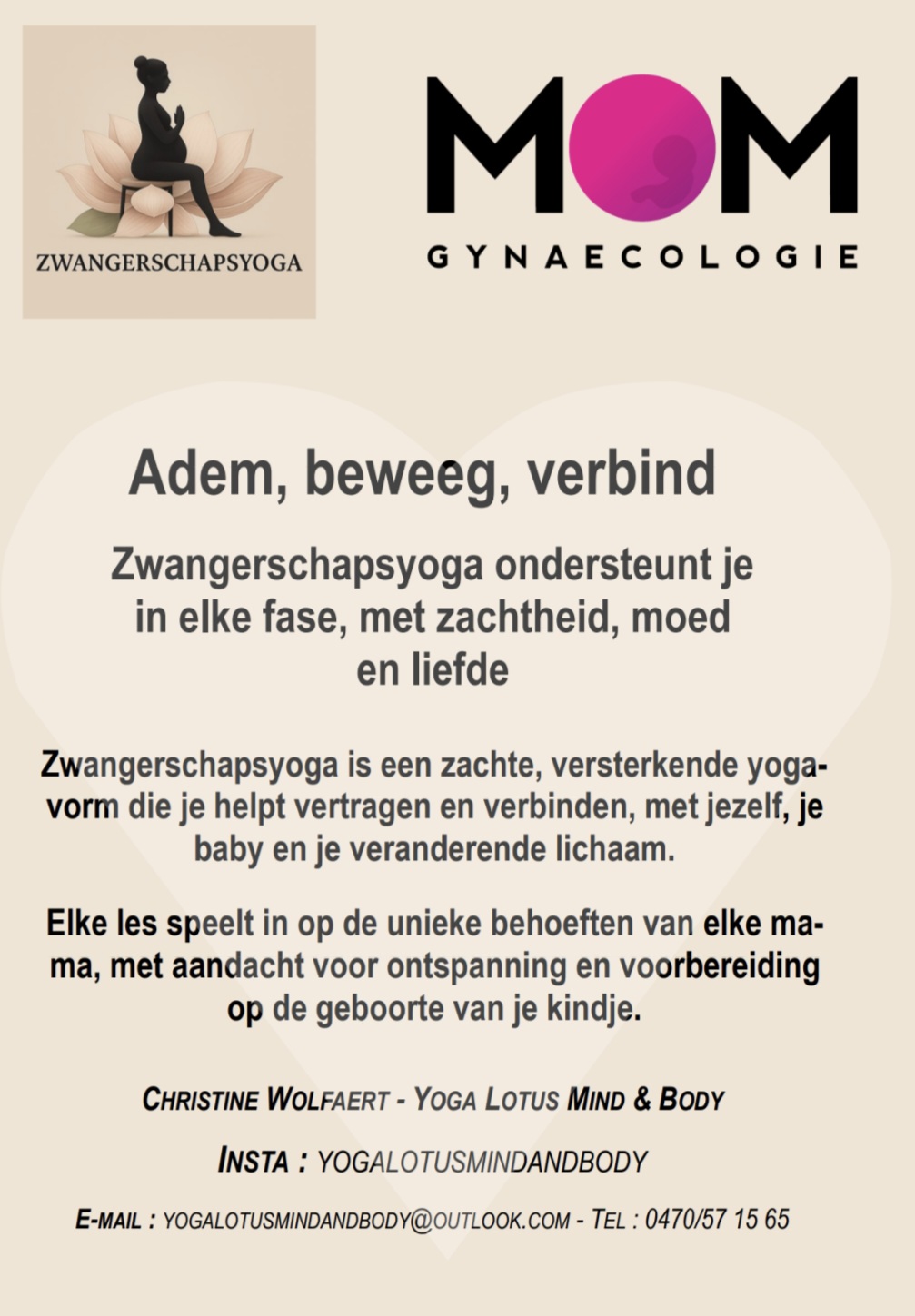 ZWANGERSCHAPSYOGA

MOM
GYNAECOLOGIE

Adem, beweeg, verbind

Zwangerschapsyoga ondersteunt je in elke fase, met zachtheid, moed en liefde

Zwangerschapsyoga is een zachte, versterkende yogavorm die je helpt vertragen en verbinden, met jezelf, je baby en je veranderende lichaam.

Elke les speelt in op de unieke behoeften van elke mama, met aandacht voor ontspanning en voorbereiding op de geboorte van je kindje.

CHRISTINE WOLFAERT - YOGA LOTUS MIND & BODY

INSTA : YOGALOTUSMINDANDBODY

E-MAIL : YOGALOTUSMINDANDBODY@OUTLOOK.COM - TEL : 0470/57 15 65